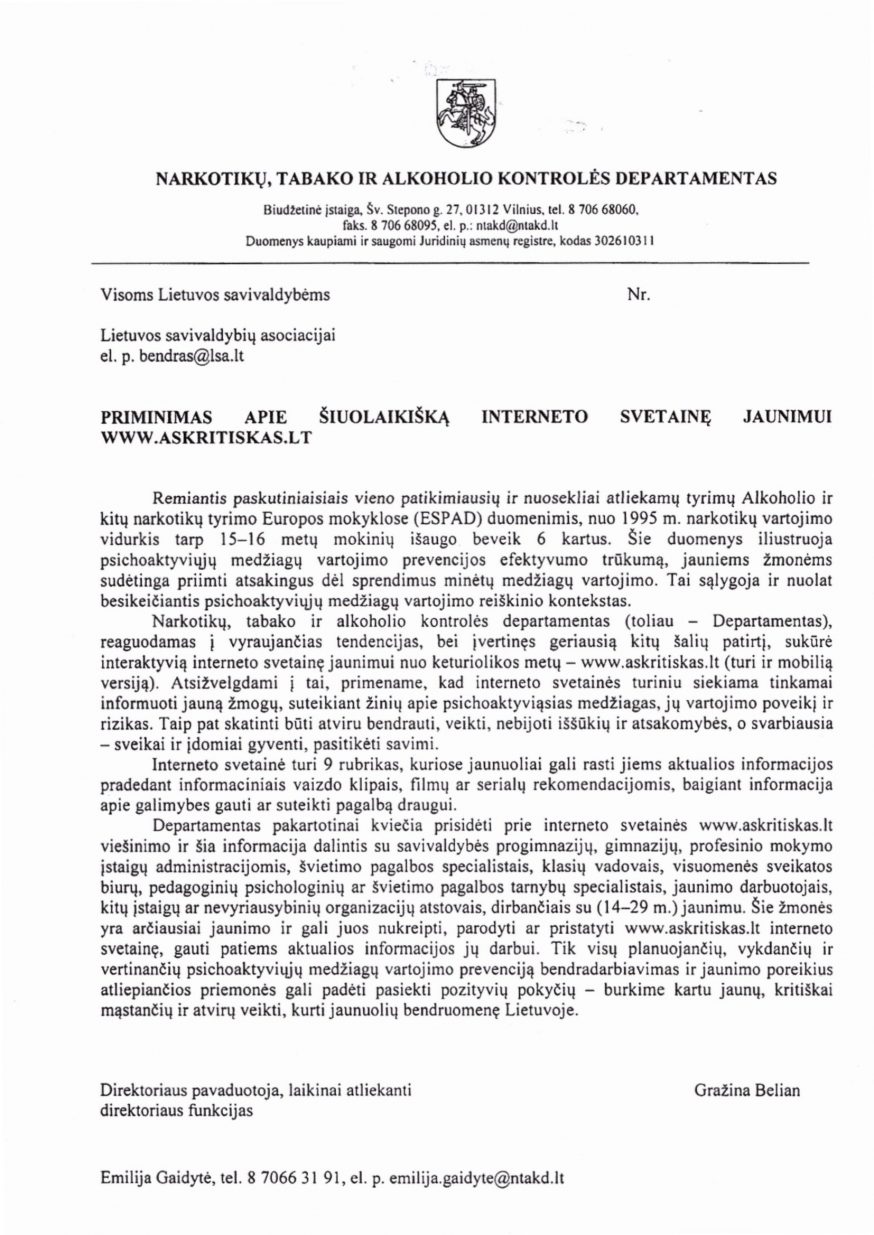 NARKOTIKŲ, TABAKO IR ALKOHOLIO KONTROLĖS DEPARTAMENTAS

Biudžetinė įstaiga, Šv. Stepono g. 27, 01312 Vilnius, tel. 8 706 68060, faks. 8 706 68095, el. p.: ntakd@ntakd.lt
Duomenys kaupiami ir saugomi Juridinių asmenų registre, kodas 302610311

Visoms Lietuvos savivaldybėms

Nr.

Lietuvos savivaldybių asociacijai
el. p. bendras@lsa.lt

PRIMINIMAS APIE ŠIUOLAIKIŠKĄ INTERNETO SVETAINĘ JAUNIMUI WWW.ASKRITISKAS.LT

Remiantis paskutiniaisiais vieno patikimiausių ir nuosekliai atliekamų tyrimų Alkoholio ir kitų narkotikų tyrimo Europos mokyklose (ESPAD) duomenimis, nuo 1995 m. narkotikų vartojimo vidurkis tarp 15–16 metų mokinių išaugo beveik 6 kartus. Šie duomenys iliustruoja psichoaktyviųjų medžiagų vartojimo prevencijos efektyvumo trūkumą, jauniems žmonėms sudėtinga priimti atsakingus dėl sprendimus minėtų medžiagų vartojimo. Tai sąlygoja ir nuolat besikeičiantis psichoaktyviųjų medžiagų vartojimo reiškinio kontekstas.

Narkotikų, tabako ir alkoholio kontrolės departamentas (toliau – Departamentas), reaguodamas į vyraujančias tendencijas, bei įvertinęs geriausią kitų šalių patirtį, sukūrė interaktyvią interneto svetainę jaunimui nuo keturiolikos metų – www.askritiskas.lt (turi ir mobilią versiją). Atsižvelgdami į tai, primename, kad interneto svetainės turiniu siekiama tinkamai informuoti jauną žmogų, suteikiant žinių apie psichoaktyviąsias medžiagas, jų vartojimo poveikį ir rizikas. Taip pat skatinti būti atviru bendrauti, veikti, nebijoti iššūkių ir atsakomybės, o svarbiausia – sveikai ir įdomiai gyventi, pasitikėti savimi.

Interneto svetainė turi 9 rubrikas, kuriose jaunuoliai gali rasti jiems aktualios informacijos pradedant informaciniais vaizdo klipais, filmų ar serialų rekomendacijomis, baigiant informacija apie galimybes gauti ar suteikti pagalbą draugui.

Departamentas pakartotinai kviečia prisidėti prie interneto svetainės www.askritiskas.lt viešinimo ir šia informacija dalintis su savivaldybės progimnazijų, gimnazijų, profesinio mokymo įstaigų administracijomis, švietimo pagalbos specialistais, klasių vadovais, visuomenės sveikatos biurų, pedagoginių psichologinių ar švietimo pagalbos tarnybų specialistais, jaunimo darbuotojais, kitų įstaigų ar nevyriausybinių organizacijų atstovais, dirbančiais su (14–29 m.) jaunimu. Šie žmonės yra arčiausiai jaunimo ir gali juos nukreipti, parodyti ar pristatyti www.askritiskas.lt interneto svetainę, gauti patiems aktualios informacijos jų darbui. Tik visų planuojančių, vykdančių ir vertinančių psichoaktyviųjų medžiagų vartojimo prevenciją bendradarbiavimas ir jaunimo poreikius atliepiančios priemonės gali padėti pasiekti pozityvių pokyčių – burkime kartu jaunų, kritiškai mąstančių ir atvirų veikti, kurti jaunuolių bendruomenę Lietuvoje.

Direktoriaus pavaduotoja, laikinai atliekanti direktoriaus funkcijas

Gražina Belian

Emilija Gaidytė, tel. 8 7066 31 91, el. p. emilija.gaidyte@ntakd.lt